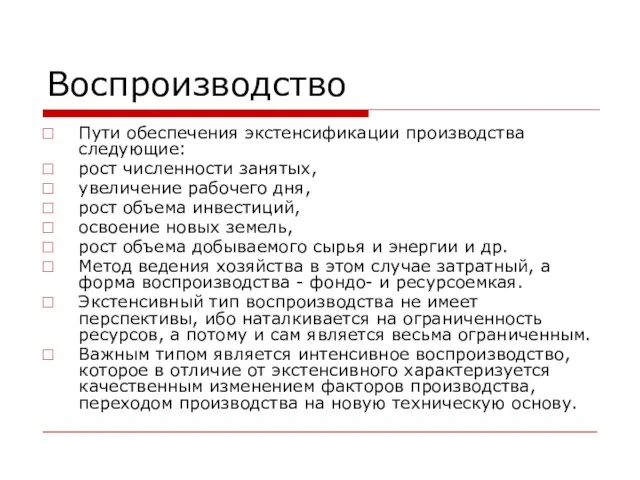 Воспроизводство

Пути обеспечения экстенсификации производства следующие:

рост численности занятых,

увеличение рабочего дня,

рост объема инвестиций,

освоение новых земель,

рост объема добываемого сырья и энергии и др.

Метод ведения хозяйства в этом случае затратный, а форма воспроизводства - фондо- и ресурсоемкая.

Экстенсивный тип воспроизводства не имеет перспективы, ибо наталкивается на ограниченность ресурсов, а потому и сам является весьма ограниченным.

Важным типом является интенсивное воспроизводство, которое в отличие от экстенсивного характеризуется качественным изменением факторов производства, переходом производства на новую техническую основу.